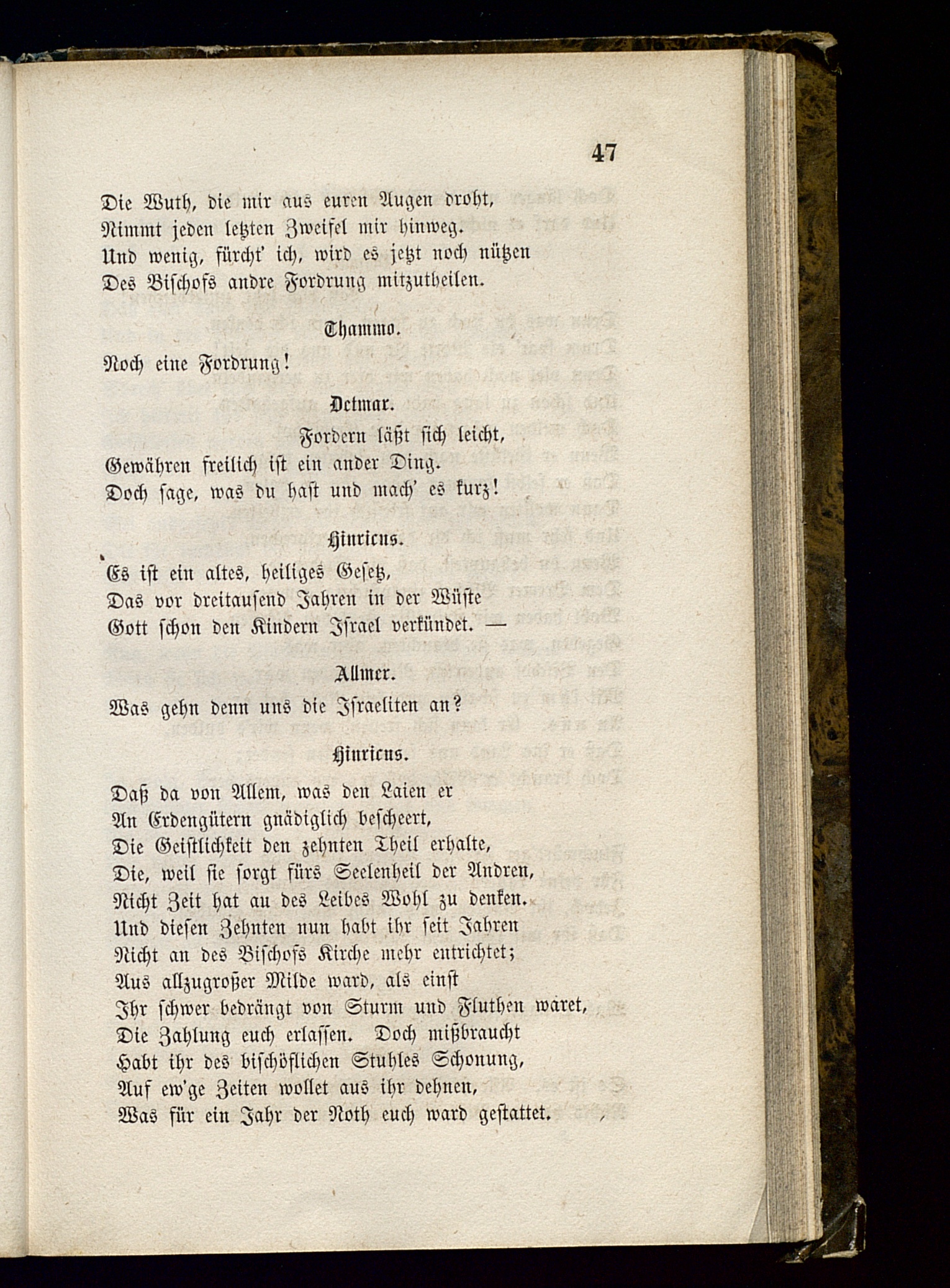 47

Die Wuth, die mir aus euren Augen droht,
Nimmt jeden letzten Zweifel mir hinweg.
Und wenig, fürcht' ich, wird es jetzt noch nützen
Des Bischofs andre Fordrung mitzutheilen.

Thammo.

Noch eine Fordrung!

Detmar.

Fordern läßt sich leicht,
Gewähren freilich ist ein ander Ding.
Doch sage, was du hast und mach' es kurz!

Hinricus.

Es ist ein altes, heiliges Gesetz,
Das vor dreitausend Jahren in der Wüste
Gott schon den Kindern Israel verkündet. —

Allmer.

Was gehn denn uns die Israeliten an?

Hinricus.

Daß da von Allem, was den Laien er
An Erdengütern gnädiglich bescheert,
Die Geistlichkeit den zehnten Theil erhalte,
Die, weil sie sorgt fürs Seelenheil der Andren,
Nicht Zeit hat an des Leibes Wohl zu denken.
Und diesen Zehnten nun habt ihr seit Jahren
Nicht an des Bischofs Kirche mehr entrichtet;
Aus allzugroßer Milde ward, als einst
Ihr schwer bedrängt von Sturm und Fluthen wäret,
Die Zahlung euch erlassen. Doch mißbraucht
Habt ihr des bischöflichen Stuhles Schonung,
Auf ew'ge Zeiten wollet aus ihr dehnen,
Was für ein Jahr der Noth euch ward gestattet.